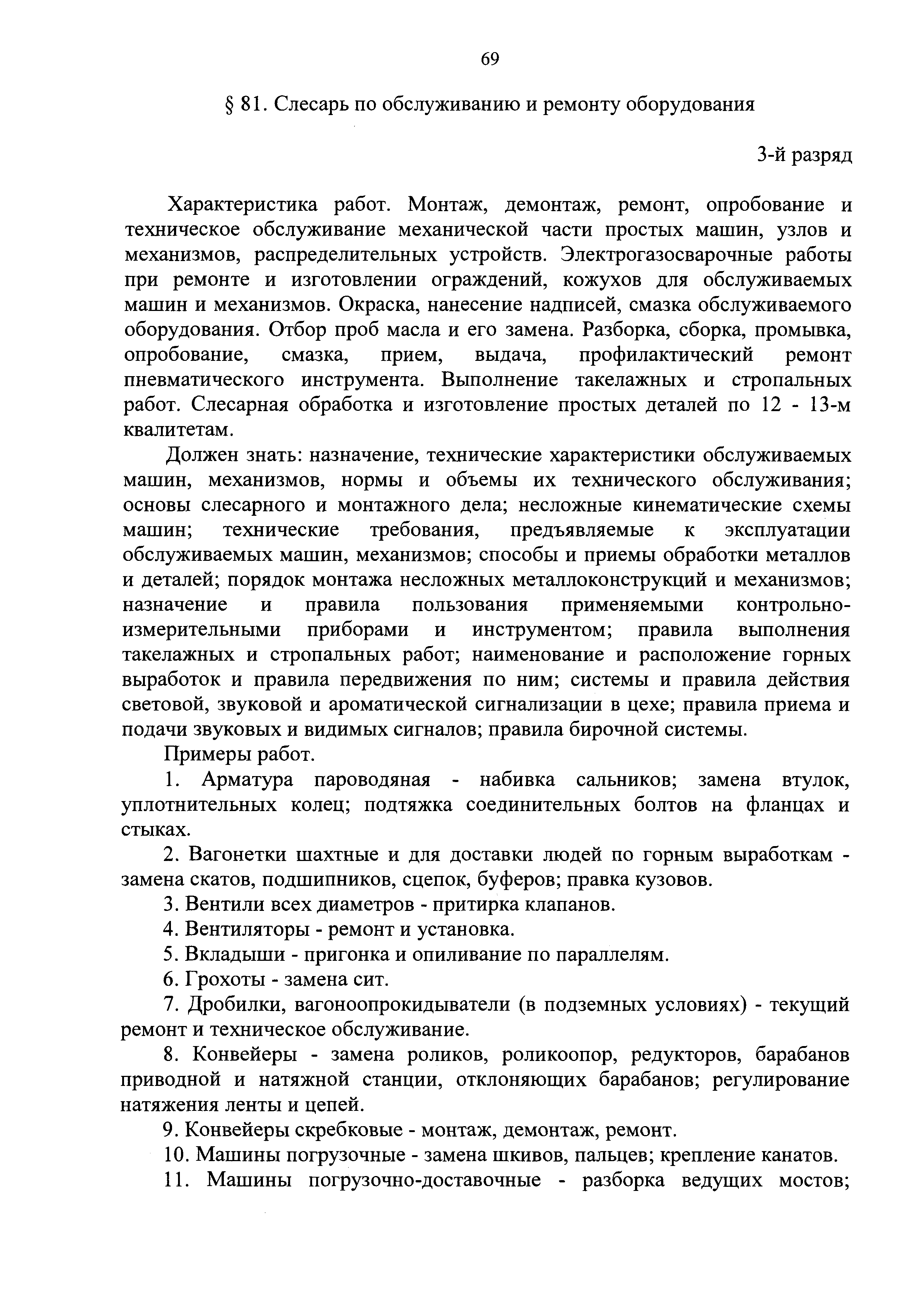 69

§ 81. Слесарь по обслуживанию и ремонту оборудования

3-й разряд

Характеристика работ. Монтаж, демонтаж, ремонт, опробование и техническое обслуживание механической части простых машин, узлов и механизмов, распределительных устройств. Электрогазосварочные работы при ремонте и изготовлении ограждений, кожухов для обслуживаемых машин и механизмов. Окраска, нанесение надписей, смазка обслуживаемого оборудования. Отбор проб масла и его замена. Разборка, сборка, промывка, опробование, смазка, прием, выдача, профилактический ремонт пневматического инструмента. Выполнение такелажных и стропальных работ. Слесарная обработка и изготовление простых деталей по 12 - 13-м квалитетам.

Должен знать: назначение, технические характеристики обслуживаемых машин, механизмов, нормы и объемы их технического обслуживания; основы слесарного и монтажного дела; несложные кинематические схемы машин; технические требования, предъявляемые к эксплуатации обслуживаемых машин, механизмов; способы и приемы обработки металлов и деталей; порядок монтажа несложных металлоконструкций и механизмов; назначение и правила пользования применяемыми контрольно-измерительными приборами и инструментом; правила выполнения такелажных и стропальных работ; наименование и расположение горных выработок и правила передвижения по ним; системы и правила действия световой, звуковой и ароматической сигнализации в цехе; правила приема и подачи звуковых и видимых сигналов; правила бирочной системы.

Примеры работ.

1. Арматура пароводяная - набивка сальников; замена втулок, уплотнительных колец; подтяжка соединительных болтов на фланцах и стыках.

2. Вагонетки шахтные и для доставки людей по горным выработкам - замена скатов, подшипников, сцепок, буферов; правка кузовов.

3. Вентили всех диаметров - притирка клапанов.

4. Вентиляторы - ремонт и установка.

5. Вкладыши - пригонка и опиливание по параллелям.

6. Грохоты - замена сит.

7. Дробилки, вагоноопрокидыватели (в подземных условиях) - текущий ремонт и техническое обслуживание.

8. Конвейеры - замена роликов, роликоопор, редукторов, барабанов приводной и натяжной станции, отклоняющих барабанов; регулирование натяжения ленты и цепей.

9. Конвейеры скребковые - монтаж, демонтаж, ремонт.

10. Машины погрузочные - замена шкивов, пальцев; крепление канатов.

11. Машины погрузочно-доставочные - разборка ведущих мостов;